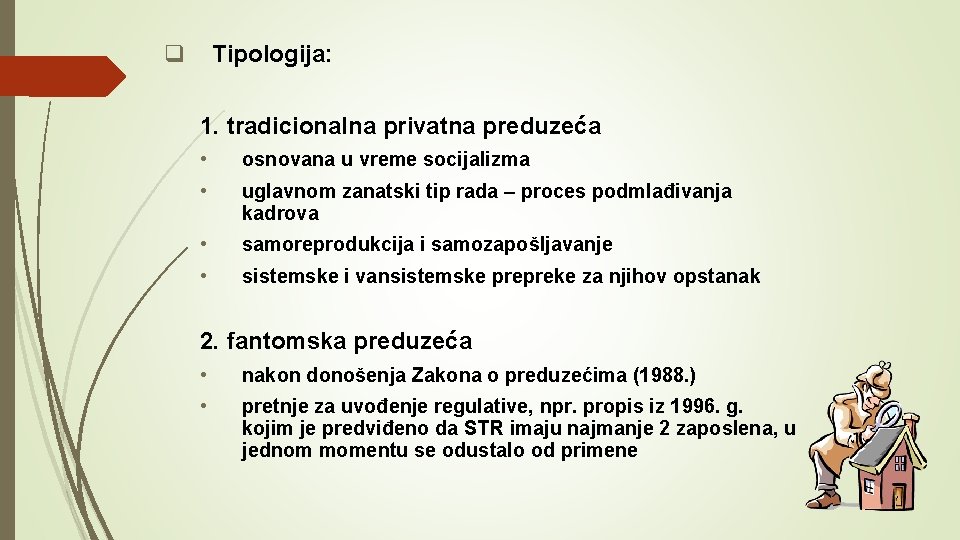 ❑ Tipologija:

1. tradicionalna privatna preduzeća

• osnovana u vreme socijalizma
• uglavnom zanatski tip rada – proces podmlađivanja kadrova
• samoreprodukcija i samozapošljavanje
• sistemske i vansistemske prepreke za njihov opstanak

2. fantomska preduzeća

• nakon donošenja Zakona o preduzećima (1988.)
• pretnje za uvođenje regulative, npr. propis iz 1996. g. kojim je predviđeno da STR imaju najmanje 2 zaposlena, u jednom momentu se odustalo od primene